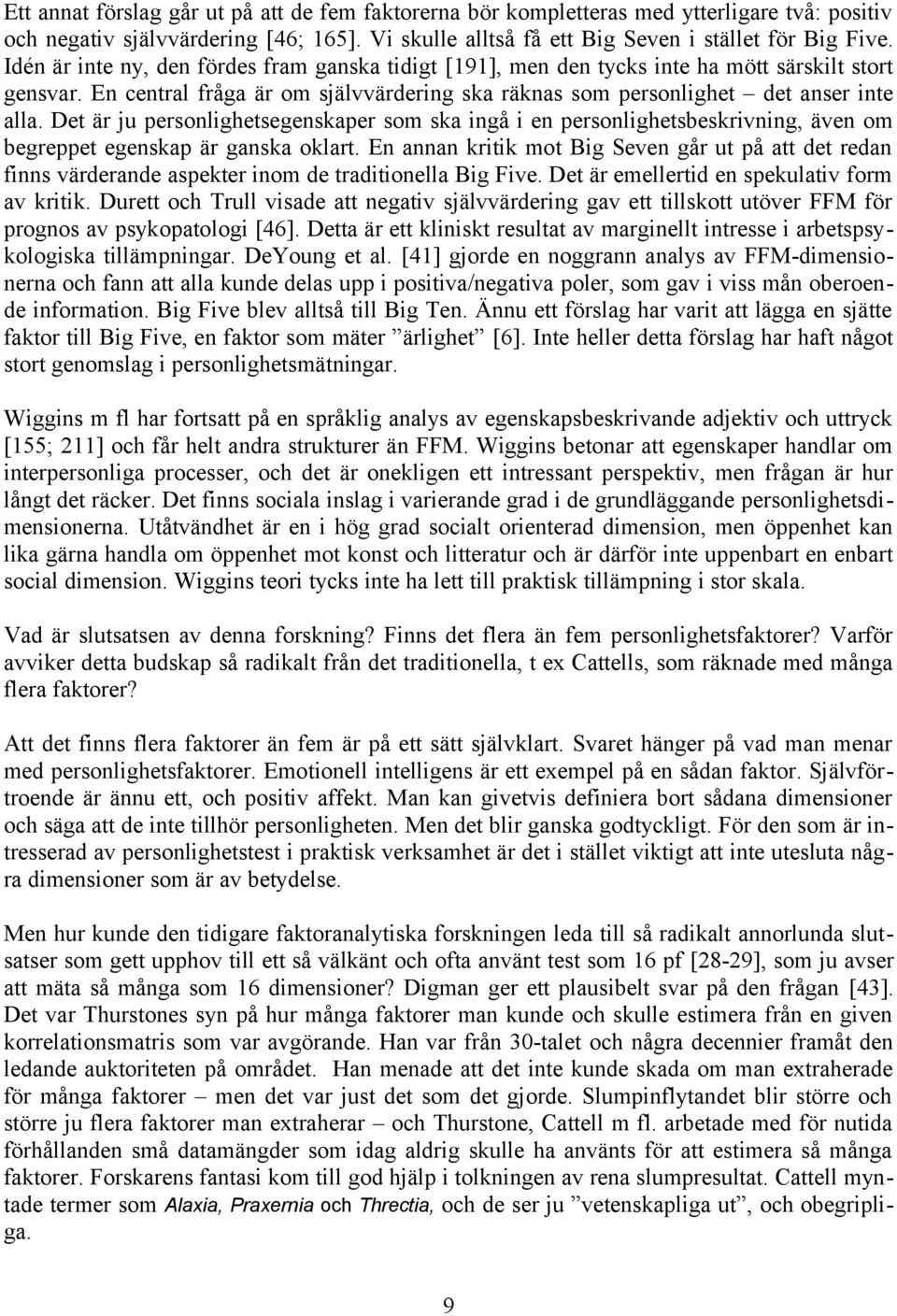 Ett annat förslag går ut på att de fem faktorerna bör kompletteras med ytterligare två: positiv och negativ självvärdering [46; 165]. Vi skulle alltså få ett Big Seven i stället för Big Five. Idén är inte ny, den fördes fram ganska tidigt [191], men den tycks inte ha mött särskilt stort gensvar. En central fråga är om självvärdering ska räknas som personlighet – det anser inte alla. Det är ju personlighetsegenskaper som ska ingå i en personlighetsbeskrivning, även om begreppet egenskap är ganska oklart. En annan kritik mot Big Seven går ut på att det redan finns värderande aspekter inom de traditionella Big Five. Det är emellertid en spekulativ form av kritik. Durett och Trull visade att negativ självvärdering gav ett tillskott utöver FFM för prognos av psykopatologi [46]. Detta är ett kliniskt resultat av marginellt intresse i arbetspsykologiska tillämpningar. DeYoung et al. [41] gjorde en noggrann analys av FFM-dimensionerna och fann att alla kunde delas upp i positiva/negativa poler, som gav i viss mån oberoende information. Big Five blev alltså till Big Ten. Ännu ett förslag har varit att lägga en sjätte faktor till Big Five, en faktor som mäter ”ärlighet” [6]. Inte heller detta förslag har haft något stort genomslag i personlighetsmätningar.

Wiggins m fl har fortsatt på en språklig analys av egenskapsbeskrivande adjektiv och uttryck [155; 211] och får helt andra strukturer än FFM. Wiggins betonar att egenskaper handlar om interpersonliga processer, och det är onekligen ett intressant perspektiv, men frågan är hur långt det räcker. Det finns sociala inslag i varierande grad i de grundläggande personlighetsdimensionerna. Utåtvändhet är en i hög grad socialt orienterad dimension, men öppenhet kan lika gärna handla om öppenhet mot konst och litteratur och är därför inte uppenbart en enbart social dimension. Wiggins teori tycks inte ha lett till praktisk tillämpning i stor skala.

Vad är slutsatsen av denna forskning? Finns det flera än fem personlighetsfaktorer? Varför avviker detta budskap så radikalt från det traditionella, t ex Cattells, som räknade med många flera faktorer?

Att det finns flera faktorer än fem är på ett sätt självklart. Svaret hänger på vad man menar med personlighetsfaktorer. Emotionell intelligens är ett exempel på en sådan faktor. Självförtroende är ännu ett, och positiv affekt. Man kan givetvis definiera bort sådana dimensioner och säga att de inte tillhör personligheten. Men det blir ganska godtyckligt. För den som är intresserad av personlighetstest i praktisk verksamhet är det i stället viktigt att inte utesluta några dimensioner som är av betydelse.

Men hur kunde den tidigare faktoranalytiska forskningen leda till så radikalt annorlunda slutsatser som gett upphov till ett så välkänt och ofta använt test som 16 pf [28-29], som ju avser att mäta så många som 16 dimensioner? Digman ger ett plausibelt svar på den frågan [43]. Det var Thurstones syn på hur många faktorer man kunde och skulle estimera från en given korrelationsmatris som var avgörande. Han var från 30-talet och några decennier framåt den ledande auktoriteten på området. Han menade att det inte kunde skada om man extraherade för många faktorer – men det var just det som det gjorde. Slumpinflytandet blir större och större ju flera faktorer man extraherar – och Thurstone, Cattell m fl. arbetade med för nutida förhållanden små datamängder som idag aldrig skulle ha använts för att estimera så många faktorer. Forskarens fantasi kom till god hjälp i tolkningen av rena slumpresultat. Cattell myntade termer som Alaxia, Praxernia och Threctia, och de ser ju ”vetenskapliga ut”, och obegripliga.

9